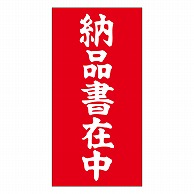 納品書在中